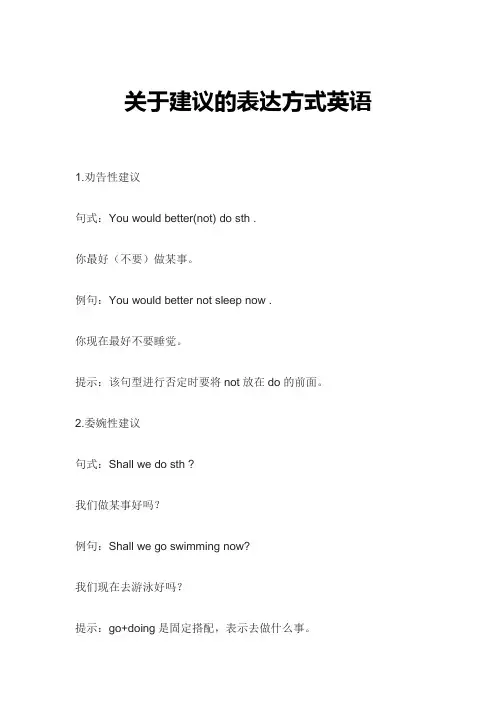 关于建议的表达方式英语

1.劝告性建议

句式：You would better(not) do sth .

你最好（不要）做某事。

例句：You would better not sleep now .

你现在最好不要睡觉。

提示：该句型进行否定时要将 not 放在 do 的前面。

2.委婉性建议

句式：Shall we do sth ?

我们做某事好吗?

例句：Shall we go swimming now?

我们现在去游泳好吗?

提示：go+doing 是固定搭配，表示去做什么事。